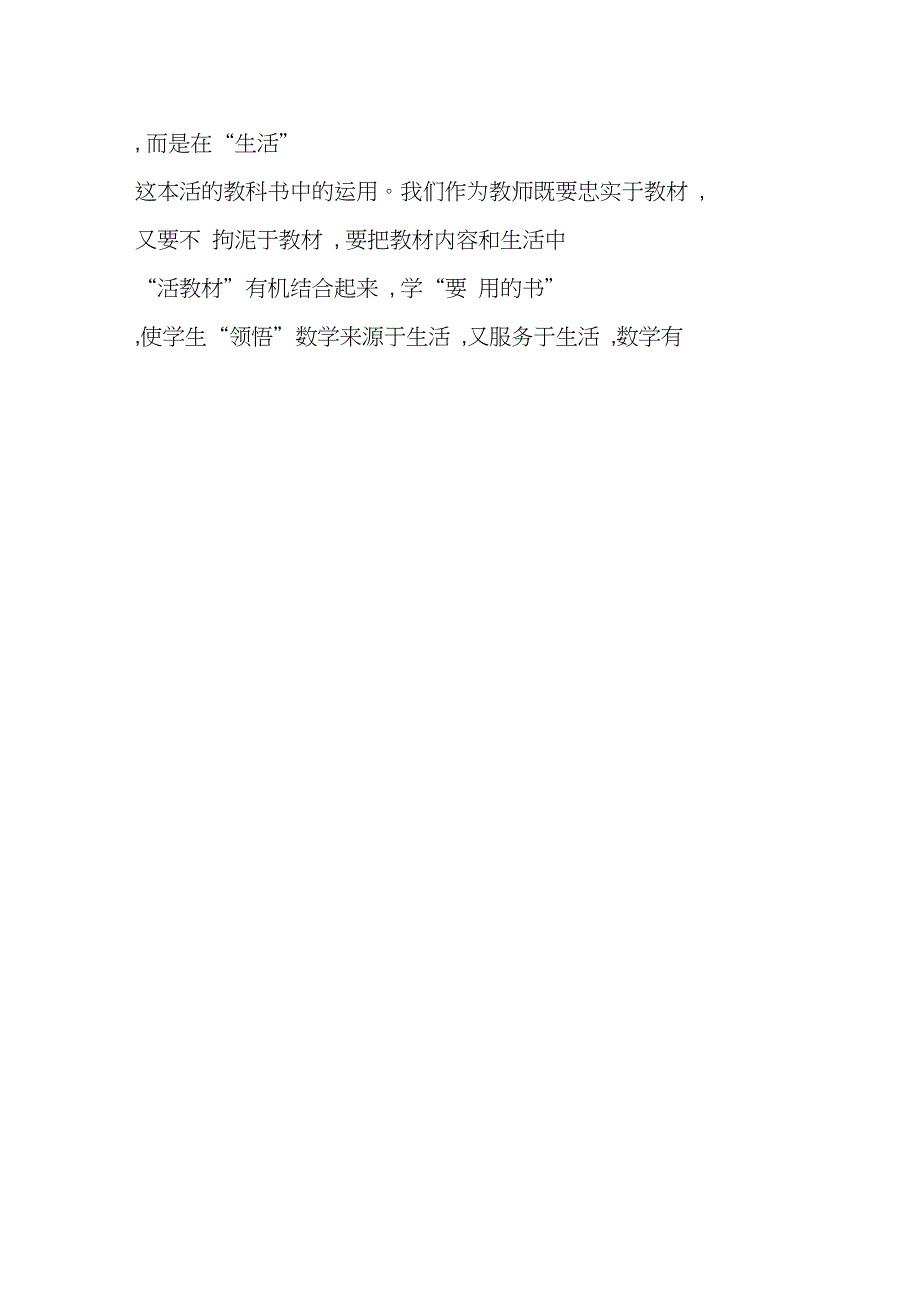 , 而是在“生活”

这本活的教科书中的运用。我们作为教师既要忠实于教材 ,

又要不 拘泥于教材 , 要把教材内容和生活中

“活教材”有机结合起来 , 学“要 用的书”

,使学生“领悟”数学来源于生活 ,又服务于生活 ,数学有